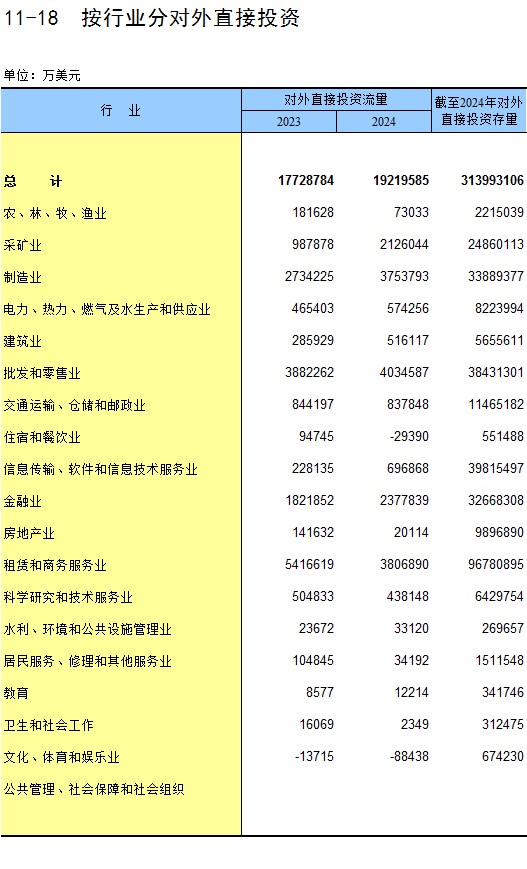 11-18 按行业分对外直接投资

单位：万美元

| 行　业 | 对外直接投资流量 2023 | 对外直接投资流量 2024 | 截至2024年对外直接投资存量 |
|---|---|---|---|
| 总　计 | 17728784 | 19219585 | 313993106 |
| 农、林、牧、渔业 | 181628 | 73033 | 2215039 |
| 采矿业 | 987878 | 2126044 | 24860113 |
| 制造业 | 2734225 | 3753793 | 33889377 |
| 电力、热力、燃气及水生产和供应业 | 465403 | 574256 | 8223994 |
| 建筑业 | 285929 | 516117 | 5655611 |
| 批发和零售业 | 3882262 | 4034587 | 38431301 |
| 交通运输、仓储和邮政业 | 844197 | 837848 | 11465182 |
| 住宿和餐饮业 | 94745 | -29390 | 551488 |
| 信息传输、软件和信息技术服务业 | 228135 | 696868 | 39815497 |
| 金融业 | 1821852 | 2377839 | 32668308 |
| 房地产业 | 141632 | 20114 | 9896890 |
| 租赁和商务服务业 | 5416619 | 3806890 | 96780895 |
| 科学研究和技术服务业 | 504833 | 438148 | 6429754 |
| 水利、环境和公共设施管理业 | 23672 | 33120 | 269657 |
| 居民服务、修理和其他服务业 | 104845 | 34192 | 1511548 |
| 教育 | 8577 | 12214 | 341746 |
| 卫生和社会工作 | 16069 | 2349 | 312475 |
| 文化、体育和娱乐业 | -13715 | -88438 | 674230 |
| 公共管理、社会保障和社会组织 | | | |